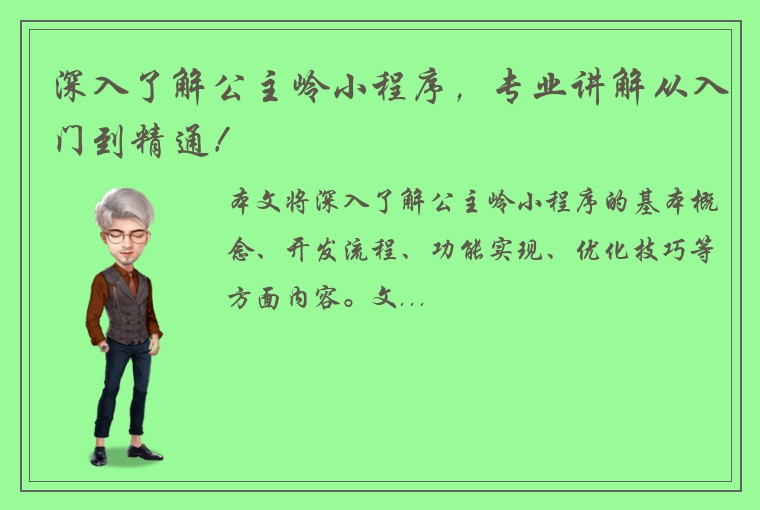 深入了解公主岭小程序，专业讲解从入门到精通！

本文将深入了解公主岭小程序的基本概念、开发流程、功能实现、优化技巧等方面内容。文...